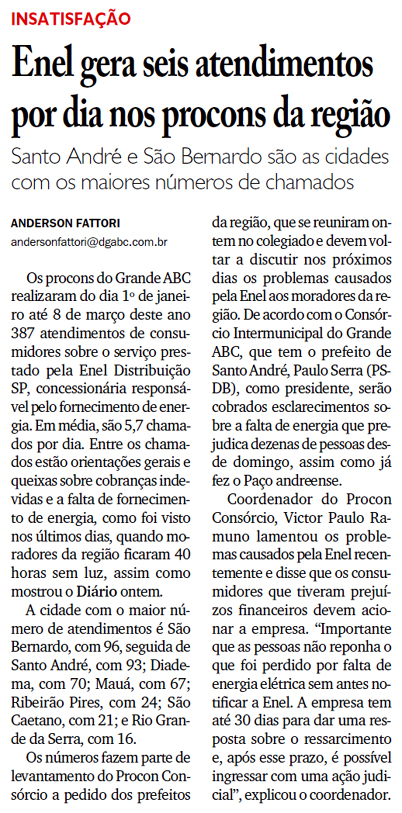 INSATISFAÇÃO

Enel gera seis atendimentos por dia nos procons da região

Santo André e São Bernardo são as cidades com os maiores números de chamados

ANDERSON FATTORI
andersonfattori@dgabc.com.br

Os procons do Grande ABC realizaram do dia 1º de janeiro até 8 de março deste ano 387 atendimentos de consumidores sobre o serviço prestado pela Enel Distribuição SP, concessionária responsável pelo fornecimento de energia. Em média, são 5,7 chamados por dia. Entre os chamados estão orientações gerais e queixas sobre cobranças indevidas e a falta de fornecimento de energia, como foi visto nos últimos dias, quando moradores da região ficaram 40 horas sem luz, assim como mostrou o Diário ontem.

A cidade com o maior número de atendimentos é São Bernardo, com 96, seguida de Santo André, com 93; Diadema, com 70; Mauá, com 67; Ribeirão Pires, com 24; São Caetano, com 21; e Rio Grande da Serra, com 16.

Os números fazem parte de levantamento do Procon Consórcio a pedido dos prefeitos da região, que se reuniram ontem no colegiado e devem voltar a discutir nos próximos dias os problemas causados pela Enel aos moradores da região. De acordo com o Consórcio Intermunicipal do Grande ABC, que tem o prefeito de Santo André, Paulo Serra (PSDB), como presidente, serão cobrados esclarecimentos sobre a falta de energia que prejudica dezenas de pessoas desde domingo, assim como já fez o Paço andreense.

Coordenador do Procon Consórcio, Victor Paulo Ramuno lamentou os problemas causados pela Enel recentemente e disse que os consumidores que tiveram prejuízos financeiros devem acionar a empresa. "Importante que as pessoas não reponha o que foi perdido por falta de energia elétrica sem antes notificar a Enel. A empresa tem até 30 dias para dar uma resposta sobre o ressarcimento e, após esse prazo, é possível ingressar com uma ação judicial", explicou o coordenador.